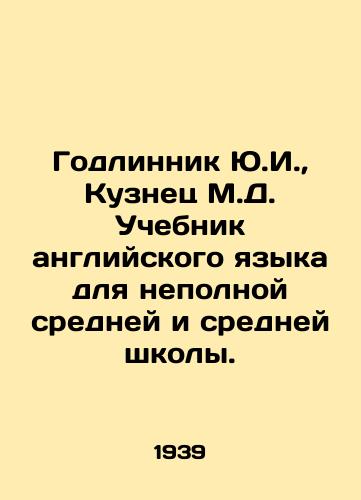 Годлинник Ю.И., Кузнец М.Д. Учебник английского языка для неполной средней и средней школы.

1939